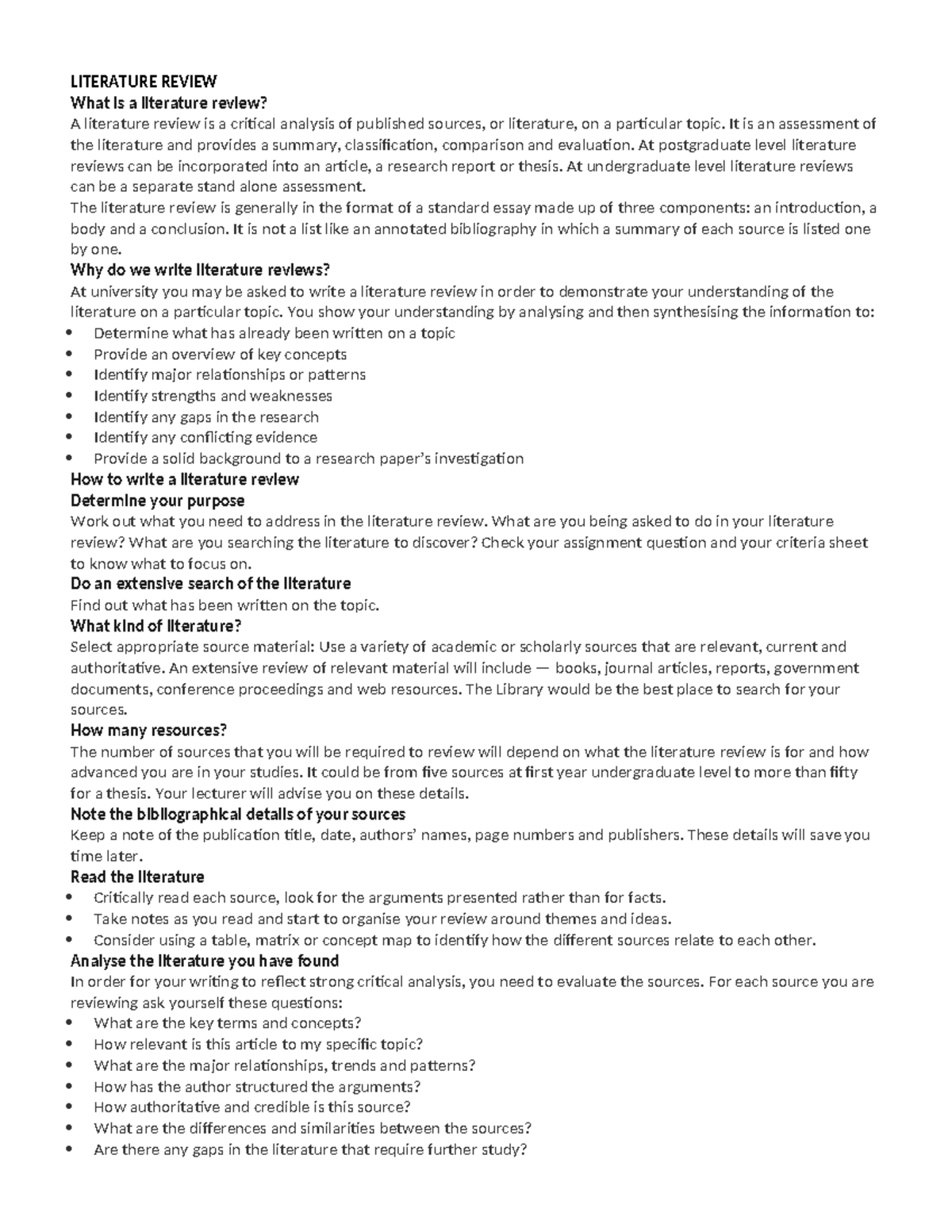 LITERATURE REVIEW
What is a literature review?

A literature review is a critical analysis of published sources, or literature, on a particular topic. It is an assessment of the literature and provides a summary, classification, comparison and evaluation. At postgraduate level literature reviews can be incorporated into an article, a research report or thesis. At undergraduate level literature reviews can be a separate stand alone assessment.

The literature review is generally in the format of a standard essay made up of three components: an introduction, a body and a conclusion. It is not a list like an annotated bibliography in which a summary of each source is listed one by one.

Why do we write literature reviews?

At university you may be asked to write a literature review in order to demonstrate your understanding of the literature on a particular topic. You show your understanding by analysing and then synthesising the information to:
• Determine what has already been written on a topic
• Provide an overview of key concepts
• Identify major relationships or patterns
• Identify strengths and weaknesses
• Identify any gaps in the research
• Identify any conflicting evidence
• Provide a solid background to a research paper's investigation

How to write a literature review
Determine your purpose

Work out what you need to address in the literature review. What are you being asked to do in your literature review? What are you searching the literature to discover? Check your assignment question and your criteria sheet to know what to focus on.

Do an extensive search of the literature

Find out what has been written on the topic.

What kind of literature?

Select appropriate source material: Use a variety of academic or scholarly sources that are relevant, current and authoritative. An extensive review of relevant material will include — books, journal articles, reports, government documents, conference proceedings and web resources. The Library would be the best place to search for your sources.

How many resources?

The number of sources that you will be required to review will depend on what the literature review is for and how advanced you are in your studies. It could be from five sources at first year undergraduate level to more than fifty for a thesis. Your lecturer will advise you on these details.

Note the bibliographical details of your sources

Keep a note of the publication title, date, authors' names, page numbers and publishers. These details will save you time later.

Read the literature
• Critically read each source, look for the arguments presented rather than for facts.
• Take notes as you read and start to organise your review around themes and ideas.
• Consider using a table, matrix or concept map to identify how the different sources relate to each other.

Analyse the literature you have found

In order for your writing to reflect strong critical analysis, you need to evaluate the sources. For each source you are reviewing ask yourself these questions:
• What are the key terms and concepts?
• How relevant is this article to my specific topic?
• What are the major relationships, trends and patterns?
• How has the author structured the arguments?
• How authoritative and credible is this source?
• What are the differences and similarities between the sources?
• Are there any gaps in the literature that require further study?